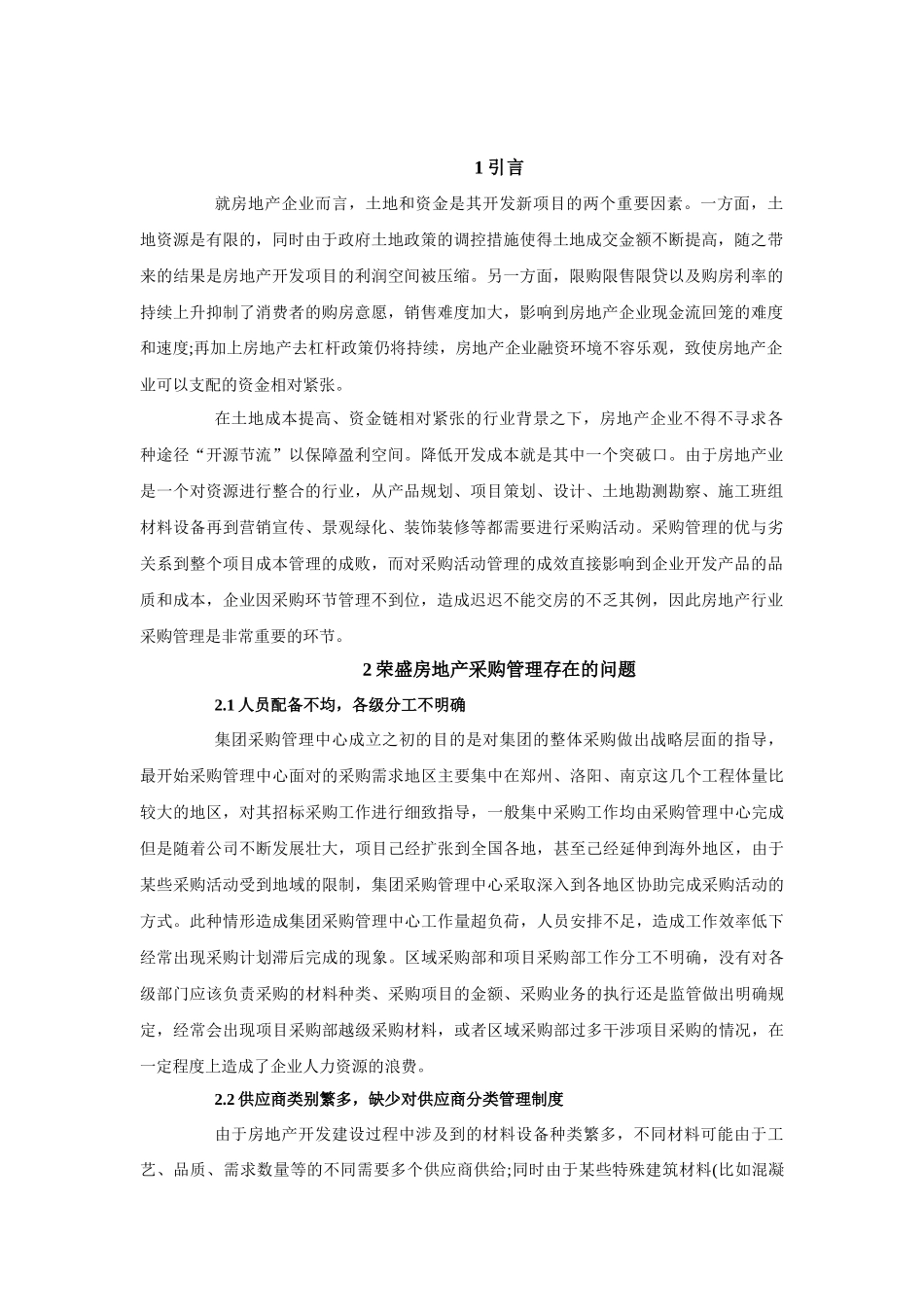 1 引言

就房地产企业而言，土地和资金是其开发新项目的两个重要因素。一方面，土地资源是有限的，同时由于政府土地政策的调控措施使得土地成交金额不断提高，随之带来的结果是房地产开发项目的利润空间被压缩。另一方面，限购限售限贷以及购房利率的持续上升抑制了消费者的购房意愿，销售难度加大，影响到房地产企业现金流回笼的难度和速度;再加上房地产去杠杆政策仍将持续，房地产企业融资环境不容乐观，致使房地产企业可以支配的资金相对紧张。

在土地成本提高、资金链相对紧张的行业背景之下，房地产企业不得不寻求各种途径“开源节流”以保障盈利空间。降低开发成本就是其中一个突破口。由于房地产业是一个对资源进行整合的行业，从产品规划、项目策划、设计、土地勘测勘察、施工班组材料设备再到营销宣传、景观绿化、装饰装修等都需要进行采购活动。采购管理的优与劣关系到整个项目成本管理的成败，而对采购活动管理的成效直接影响到企业开发产品的品质和成本，企业因采购环节管理不到位，造成迟迟不能交房的不乏其例，因此房地产行业采购管理是非常重要的环节。

2 荣盛房地产采购管理存在的问题

2.1 人员配备不均，各级分工不明确

集团采购管理中心成立之初的目的是对集团的整体采购做出战略层面的指导，最开始采购管理中心面对的采购需求地区主要集中在郑州、洛阳、南京这几个工程体量比较大的地区，对其招标采购工作进行细致指导，一般集中采购工作均由采购管理中心完成但是随着公司不断发展壮大，项目已经扩张到全国各地，甚至已经延伸到海外地区，由于某些采购活动受到地域的限制，集团采购管理中心采取深入到各地区协助完成采购活动的方式。此种情形造成集团采购管理中心工作量超负荷，人员安排不足，造成工作效率低下经常出现采购计划滞后完成的现象。区域采购部和项目采购部工作分工不明确，没有对各级部门应该负责采购的材料种类、采购项目的金额、采购业务的执行还是监管做出明确规定，经常会出现项目采购部越级采购材料，或者区域采购部过多干涉项目采购的情况，在一定程度上造成了企业人力资源的浪费。

2.2 供应商类别繁多，缺少对供应商分类管理制度

由于房地产开发建设过程中涉及到的材料设备种类繁多，不同材料可能由于工艺、品质、需求数量等的不同需要多个供应商供给;同时由于某些特殊建筑材料(比如混凝